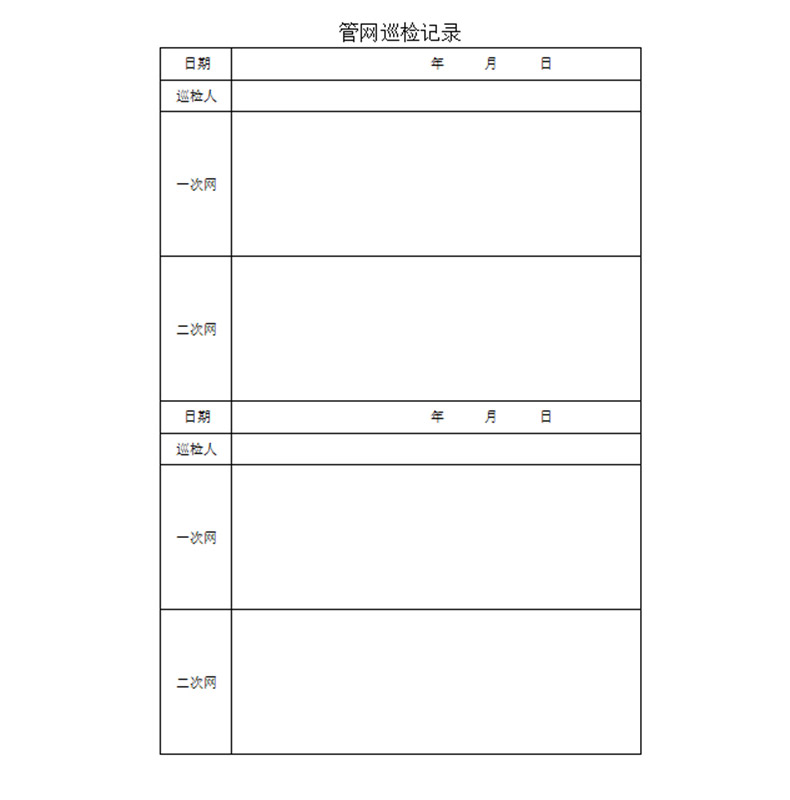 管网巡检记录

| 日期 | 年　　月　　日 |
|---|---|
| 巡检人 | |
| 一次网 | |
| 二次网 | |
| 日期 | 年　　月　　日 |
| 巡检人 | |
| 一次网 | |
| 二次网 | |